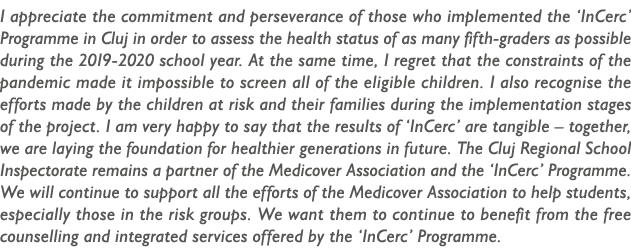 I appreciate the commitment and perseverance of those who implemented the 'InCerc' Programme in Cluj in order to assess the health status of as many fifth-graders as possible during the 2019-2020 school year. At the same time, I regret that the constraints of the pandemic made it impossible to screen all of the eligible children. I also recognise the efforts made by the children at risk and their families during the implementation stages of the project. I am very happy to say that the results of 'InCerc' are tangible – together, we are laying the foundation for healthier generations in future. The Cluj Regional School Inspectorate remains a partner of the Medicover Association and the 'InCerc' Programme. We will continue to support all the efforts of the Medicover Association to help students, especially those in the risk groups. We want them to continue to benefit from the free counselling and integrated services offered by the 'InCerc' Programme.